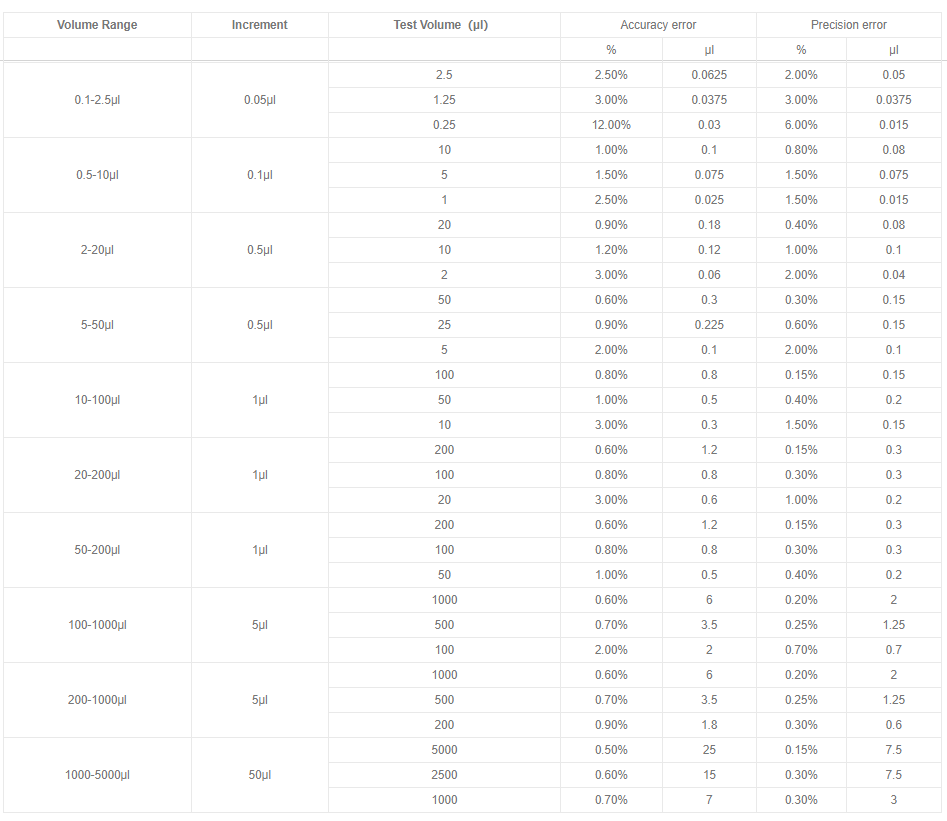 | Volume Range | Increment | Test Volume (μl) | Accuracy error | | Precision error | |
|---|---|---|---|---|---|---|
| | | | % | μl | % | μl |
| 0.1-2.5μl | 0.05μl | 2.5 | 2.50% | 0.0625 | 2.00% | 0.05 |
| | | 1.25 | 3.00% | 0.0375 | 3.00% | 0.0375 |
| | | 0.25 | 12.00% | 0.03 | 6.00% | 0.015 |
| 0.5-10μl | 0.1μl | 10 | 1.00% | 0.1 | 0.80% | 0.08 |
| | | 5 | 1.50% | 0.075 | 1.50% | 0.075 |
| | | 1 | 2.50% | 0.025 | 1.50% | 0.015 |
| 2-20μl | 0.5μl | 20 | 0.90% | 0.18 | 0.40% | 0.08 |
| | | 10 | 1.20% | 0.12 | 1.00% | 0.1 |
| | | 2 | 3.00% | 0.06 | 2.00% | 0.04 |
| 5-50μl | 0.5μl | 50 | 0.60% | 0.3 | 0.30% | 0.15 |
| | | 25 | 0.90% | 0.225 | 0.60% | 0.15 |
| | | 5 | 2.00% | 0.1 | 2.00% | 0.1 |
| 10-100μl | 1μl | 100 | 0.80% | 0.8 | 0.15% | 0.15 |
| | | 50 | 1.00% | 0.5 | 0.40% | 0.2 |
| | | 10 | 3.00% | 0.3 | 1.50% | 0.15 |
| 20-200μl | 1μl | 200 | 0.60% | 1.2 | 0.15% | 0.3 |
| | | 100 | 0.80% | 0.8 | 0.30% | 0.3 |
| | | 20 | 3.00% | 0.6 | 1.00% | 0.2 |
| 50-200μl | 1μl | 200 | 0.60% | 1.2 | 0.15% | 0.3 |
| | | 100 | 0.80% | 0.8 | 0.30% | 0.3 |
| | | 50 | 1.00% | 0.5 | 0.40% | 0.2 |
| 100-1000μl | 5μl | 1000 | 0.60% | 6 | 0.20% | 2 |
| | | 500 | 0.70% | 3.5 | 0.25% | 1.25 |
| | | 100 | 2.00% | 2 | 0.70% | 0.7 |
| 200-1000μl | 5μl | 1000 | 0.60% | 6 | 0.20% | 2 |
| | | 500 | 0.70% | 3.5 | 0.25% | 1.25 |
| | | 200 | 0.90% | 1.8 | 0.30% | 0.6 |
| 1000-5000μl | 50μl | 5000 | 0.50% | 25 | 0.15% | 7.5 |
| | | 2500 | 0.60% | 15 | 0.30% | 7.5 |
| | | 1000 | 0.70% | 7 | 0.30% | 3 |